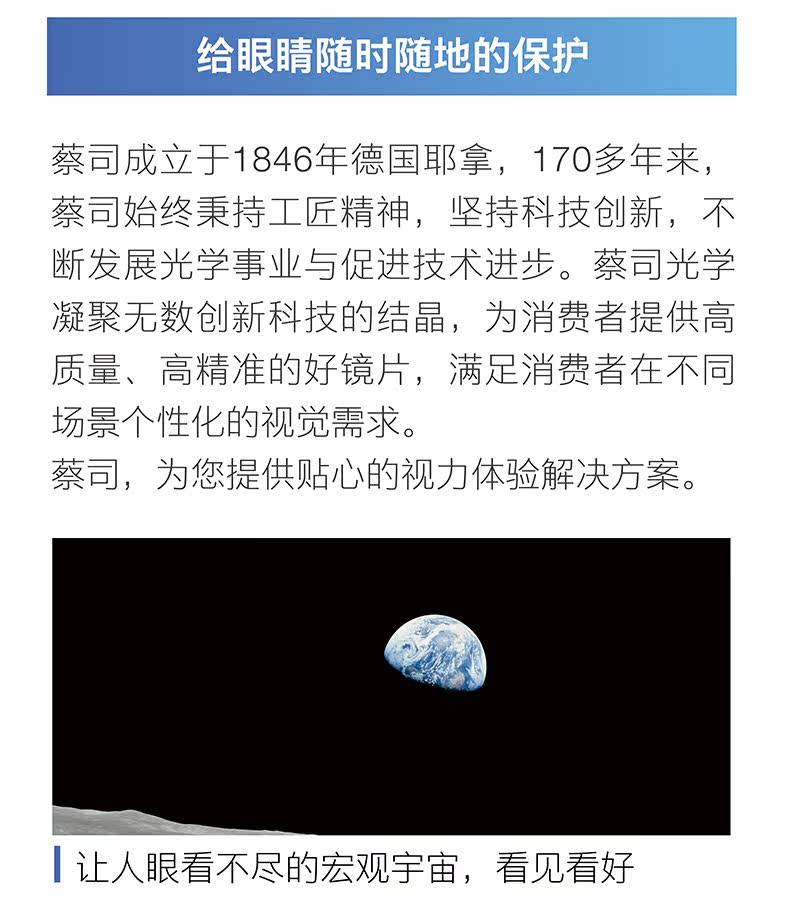 给眼睛随时随地的保护

蔡司成立于1846年德国耶拿，170多年来，蔡司始终秉持工匠精神，坚持科技创新，不断发展光学事业与促进技术进步。蔡司光学凝聚无数创新科技的结晶，为消费者提供高质量、高精准的好镜片，满足消费者在不同场景个性化的视觉需求。
蔡司，为您提供贴心的视力体验解决方案。

让人眼看不尽的宏观宇宙，看见看好